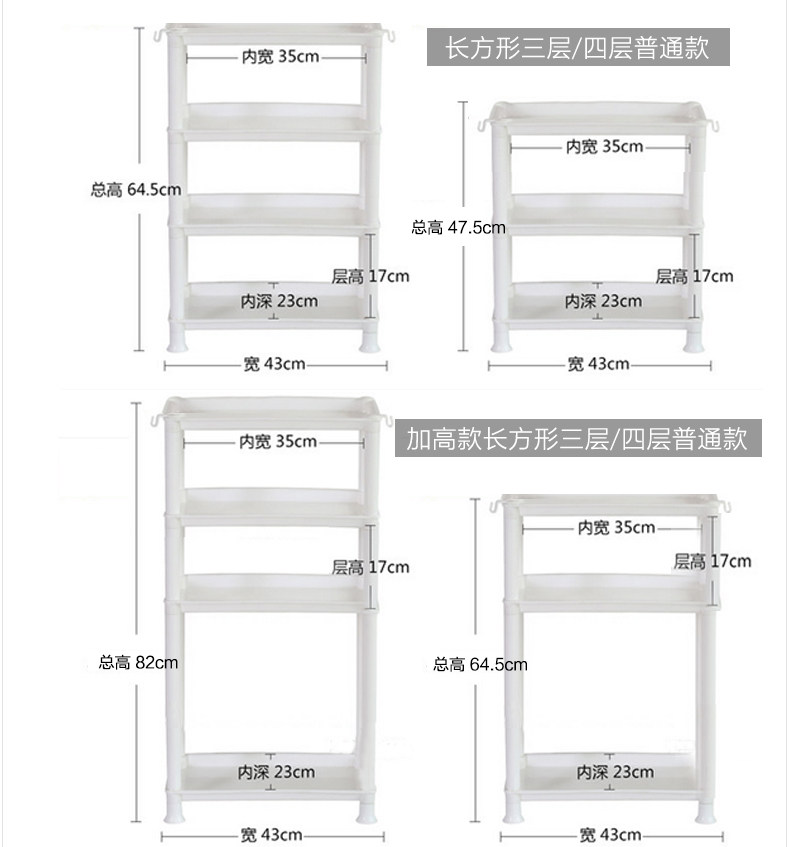 长方形三层/四层普通款

内宽 35cm

总高 64.5cm

层高 17cm

内深 23cm

宽 43cm

内宽 35cm

总高 47.5cm

层高 17cm

内深 23cm

宽 43cm

加高款长方形三层/四层普通款

内宽 35cm

层高 17cm

总高 82cm

内深 23cm

宽 43cm

内宽 35cm

层高 17cm

总高 64.5cm

内深 23cm

宽 43cm